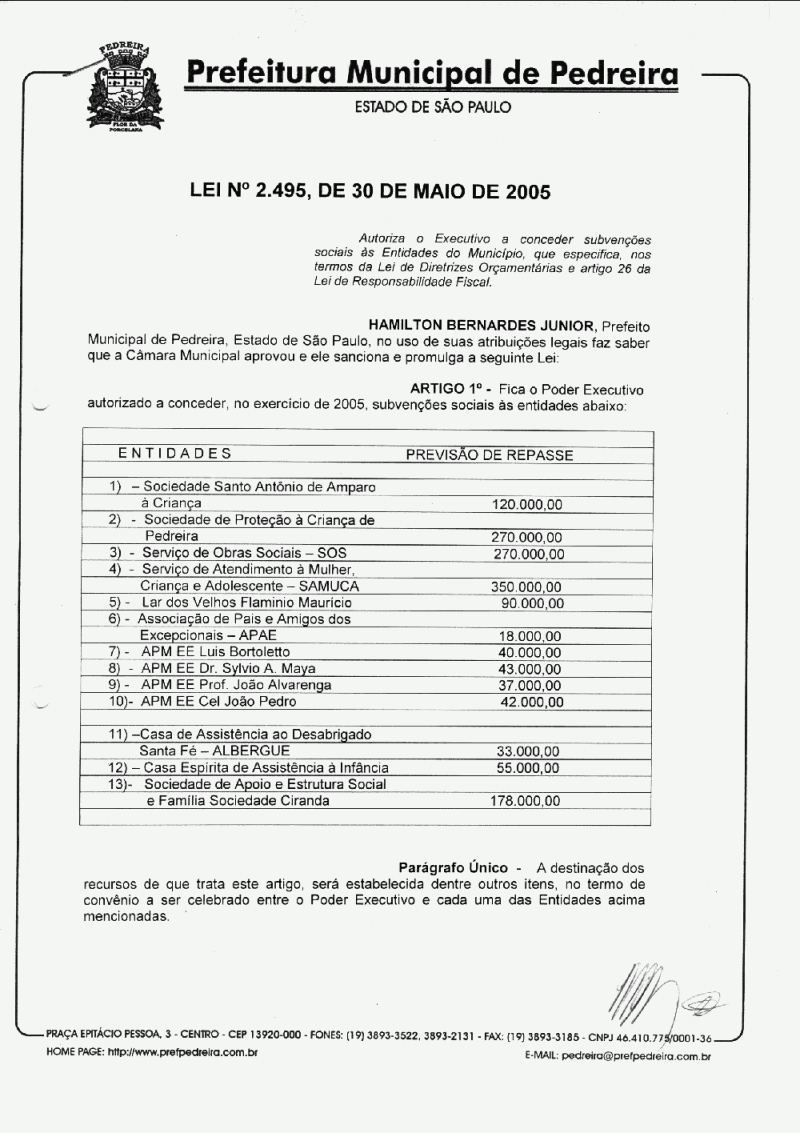 PEDREIRA
FLOR DA PORCELANA

Prefeitura Municipal de Pedreira
ESTADO DE SÃO PAULO

LEI Nº 2.495, DE 30 DE MAIO DE 2005

Autoriza o Executivo a conceder subvenções sociais às Entidades do Município, que especifica, nos termos da Lei de Diretrizes Orçamentárias e artigo 26 da Lei de Responsabilidade Fiscal.

HAMILTON BERNARDES JUNIOR, Prefeito Municipal de Pedreira, Estado de São Paulo, no uso de suas atribuições legais faz saber que a Câmara Municipal aprovou e ele sanciona e promulga a seguinte Lei:

ARTIGO 1º - Fica o Poder Executivo autorizado a conceder, no exercício de 2005, subvenções sociais às entidades abaixo:

| ENTIDADES | PREVISÃO DE REPASSE |
|---|---|
| 1) – Sociedade Santo Antônio de Amparo à Criança | 120.000,00 |
| 2) - Sociedade de Proteção à Criança de Pedreira | 270.000,00 |
| 3) - Serviço de Obras Sociais – SOS | 270.000,00 |
| 4) - Serviço de Atendimento à Mulher, Criança e Adolescente – SAMUCA | 350.000,00 |
| 5) - Lar dos Velhos Flaminio Maurício | 90.000,00 |
| 6) - Associação de Pais e Amigos dos Excepcionais – APAE | 18.000,00 |
| 7) - APM EE Luis Bortoletto | 40.000,00 |
| 8) - APM EE Dr. Sylvio A. Maya | 43.000,00 |
| 9) - APM EE Prof. João Alvarenga | 37.000,00 |
| 10)- APM EE Cel João Pedro | 42.000,00 |
| 11) –Casa de Assistência ao Desabrigado Santa Fé – ALBERGUE | 33.000,00 |
| 12) – Casa Espírita de Assistência à Infância | 55.000,00 |
| 13)- Sociedade de Apoio e Estrutura Social e Família Sociedade Ciranda | 178.000,00 |

Parágrafo Único - A destinação dos recursos de que trata este artigo, será estabelecida dentre outros itens, no termo de convênio a ser celebrado entre o Poder Executivo e cada uma das Entidades acima mencionadas.

PRAÇA EPITÁCIO PESSOA, 3 - CENTRO - CEP 13920-000 - FONES: (19) 3893-3522, 3893-2131 - FAX: (19) 3893-3185 - CNPJ 46.410.775/0001-36
HOME PAGE: http://www.prefpedreira.com.br
E-MAIL: pedreira@prefpedreira.com.br